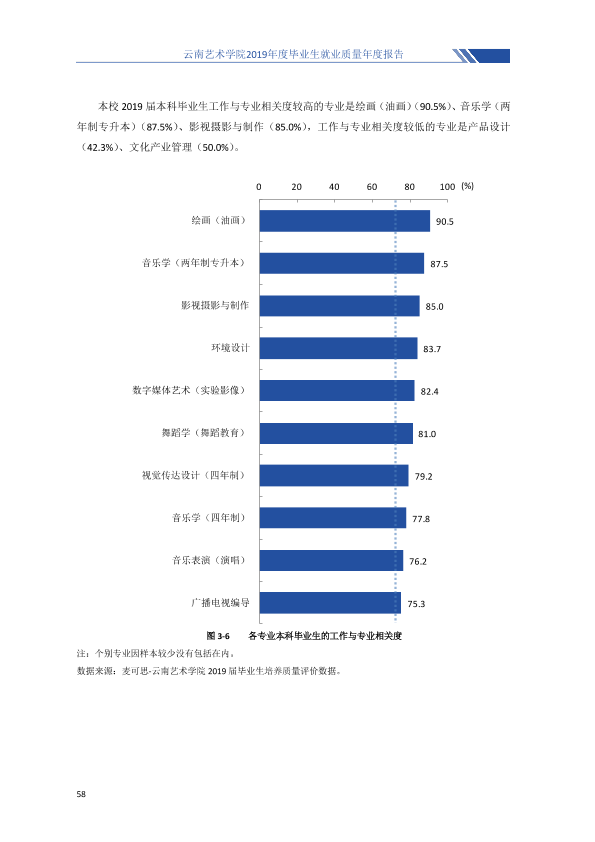 云南艺术学院2019年度毕业生就业质量年度报告

本校2019届本科毕业生工作与专业相关度较高的专业是绘画（油画）（90.5%）、音乐学（两年制专升本）（87.5%）、影视摄影与制作（85.0%），工作与专业相关度较低的专业是产品设计（42.3%）、文化产业管理（50.0%）。

0 20 40 60 80 100 (%)

绘画（油画） 90.5
音乐学（两年制专升本） 87.5
影视摄影与制作 85.0
环境设计 83.7
数字媒体艺术（实验影像） 82.4
舞蹈学（舞蹈教育） 81.0
视觉传达设计（四年制） 79.2
音乐学（四年制） 77.8
音乐表演（演唱） 76.2
广播电视编导 75.3

图3-6 各专业本科毕业生的工作与专业相关度

注：个别专业因样本较少没有包括在内。

数据来源：麦可思-云南艺术学院2019届毕业生培养质量评价数据。

58